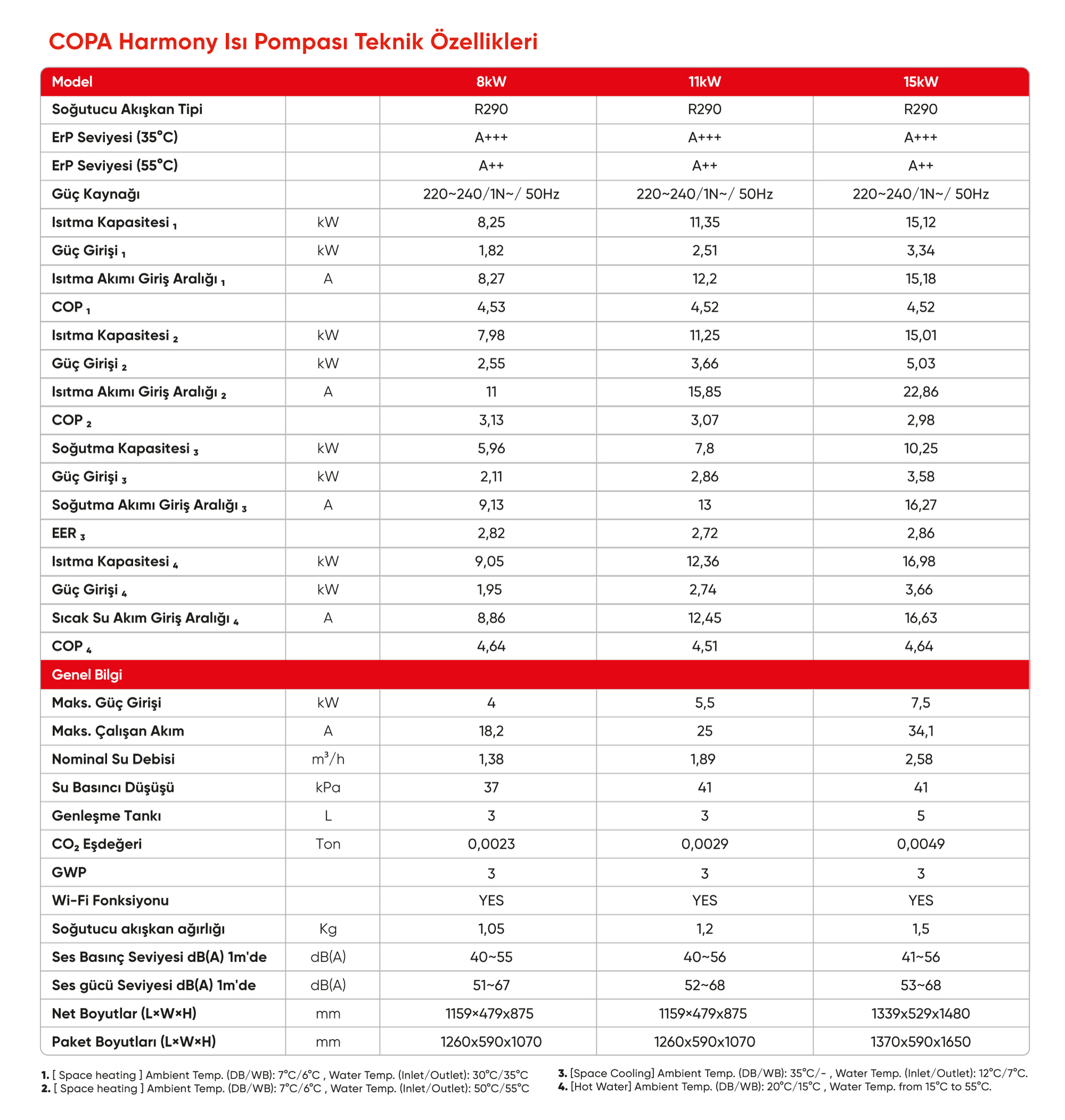 COPA Harmony Isı Pompası Teknik Özellikleri

| Model | | 8kW | 11kW | 15kW |
|---|---|---|---|---|
| Soğutucu Akışkan Tipi | | R290 | R290 | R290 |
| ErP Seviyesi (35°C) | | A+++ | A+++ | A+++ |
| ErP Seviyesi (55°C) | | A++ | A++ | A++ |
| Güç Kaynağı | | 220~240/1N~/ 50Hz | 220~240/1N~/ 50Hz | 220~240/1N~/ 50Hz |
| Isıtma Kapasitesi $_1$ | kW | 8,25 | 11,35 | 15,12 |
| Güç Girişi $_1$ | kW | 1,82 | 2,51 | 3,34 |
| Isıtma Akımı Giriş Aralığı $_1$ | A | 8,27 | 12,2 | 15,18 |
| COP $_1$ | | 4,53 | 4,52 | 4,52 |
| Isıtma Kapasitesi $_2$ | kW | 7,98 | 11,25 | 15,01 |
| Güç Girişi $_2$ | kW | 2,55 | 3,66 | 5,03 |
| Isıtma Akımı Giriş Aralığı $_2$ | A | 11 | 15,85 | 22,86 |
| COP $_2$ | | 3,13 | 3,07 | 2,98 |
| Soğutma Kapasitesi $_3$ | kW | 5,96 | 7,8 | 10,25 |
| Güç Girişi $_3$ | kW | 2,11 | 2,86 | 3,58 |
| Soğutma Akımı Giriş Aralığı $_3$ | A | 9,13 | 13 | 16,27 |
| EER $_3$ | | 2,82 | 2,72 | 2,86 |
| Isıtma Kapasitesi $_4$ | kW | 9,05 | 12,36 | 16,98 |
| Güç Girişi $_4$ | kW | 1,95 | 2,74 | 3,66 |
| Sıcak Su Akım Giriş Aralığı $_4$ | A | 8,86 | 12,45 | 16,63 |
| COP $_4$ | | 4,64 | 4,51 | 4,64 |
| Genel Bilgi | | | | |
| Maks. Güç Girişi | kW | 4 | 5,5 | 7,5 |
| Maks. Çalışan Akım | A | 18,2 | 25 | 34,1 |
| Nominal Su Debisi | $m^3/h$ | 1,38 | 1,89 | 2,58 |
| Su Basıncı Düşüşü | kPa | 37 | 41 | 41 |
| Genleşme Tankı | L | 3 | 3 | 5 |
| $CO_2$ Eşdeğeri | Ton | 0,0023 | 0,0029 | 0,0049 |
| GWP | | 3 | 3 | 3 |
| Wi-Fi Fonksiyonu | | YES | YES | YES |
| Soğutucu akışkan ağırlığı | Kg | 1,05 | 1,2 | 1,5 |
| Ses Basınç Seviyesi dB(A) 1m'de | dB(A) | 40~55 | 40~56 | 41~56 |
| Ses gücü Seviyesi dB(A) 1m'de | dB(A) | 51~67 | 52~68 | 53~68 |
| Net Boyutlar (L×W×H) | mm | 1159×479x875 | 1159×479x875 | 1339x529x1480 |
| Paket Boyutları (L×W×H) | mm | 1260x590x1070 | 1260x590x1070 | 1370x590x1650 |

1. [ Space heating ] Ambient Temp. (DB/WB): 7°C/6°C , Water Temp. (Inlet/Outlet): 30°C/35°C
2. [ Space heating ] Ambient Temp. (DB/WB): 7°C/6°C , Water Temp. (Inlet/Outlet): 50°C/55°C

3. [Space Cooling] Ambient Temp. (DB/WB): 35°C/- , Water Temp. (Inlet/Outlet): 12°C/7°C.
4. [Hot Water] Ambient Temp. (DB/WB): 20°C/15°C , Water Temp. from 15°C to 55°C.